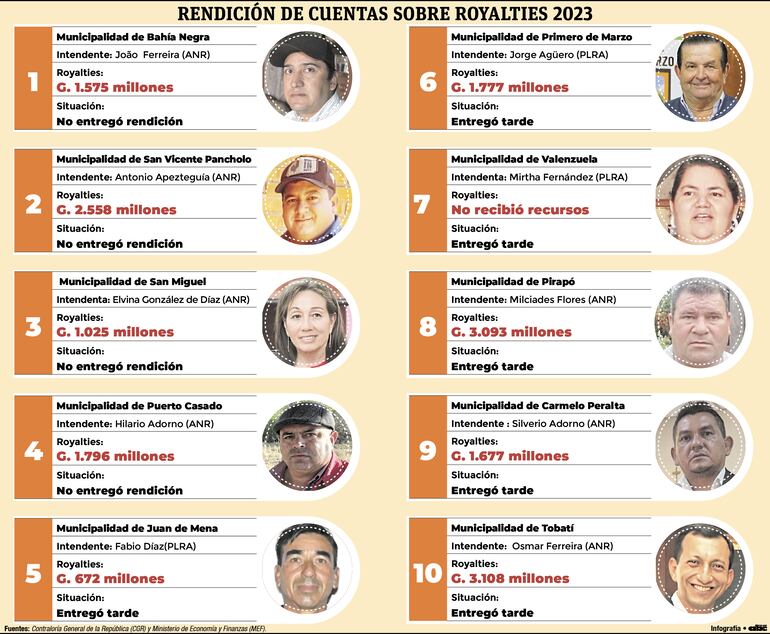 RENDICIÓN DE CUENTAS SOBRE ROYALTIES 2023

1
Municipalidad de Bahía Negra
Intendente: João Ferreira (ANR)
Royalties:
G. 1.575 millones
Situación:
No entregó rendición

2
Municipalidad de San Vicente Pancholo
Intendente: Antonio Apezteguía (ANR)
Royalties:
G. 2.558 millones
Situación:
No entregó rendición

3
Municipalidad de San Miguel
Intendenta: Elvina González de Díaz (ANR)
Royalties:
G. 1.025 millones
Situación:
No entregó rendición

4
Municipalidad de Puerto Casado
Intendente: Hilario Adorno (ANR)
Royalties:
G. 1.796 millones
Situación:
No entregó rendición

5
Municipalidad de Juan de Mena
Intendente: Fabio Díaz(PLRA)
Royalties:
G. 672 millones
Situación:
Entregó tarde

6
Municipalidad de Primero de Marzo
Intendente: Jorge Agüero (PLRA)
Royalties:
G. 1.777 millones
Situación:
Entregó tarde

7
Municipalidad de Valenzuela
Intendenta: Mirtha Fernández (PLRA)
Royalties:
No recibió recursos
Situación:
Entregó tarde

8
Municipalidad de Pirapó
Intendente: Milciades Flores (ANR)
Royalties:
G. 3.093 millones
Situación:
Entregó tarde

9
Municipalidad de Carmelo Peralta
Intendente : Silverio Adorno (ANR)
Royalties:
G. 1.677 millones
Situación:
Entregó tarde

10
Municipalidad de Tobatí
Intendente: Osmar Ferreira (ANR)
Royalties:
G. 3.108 millones
Situación:
Entregó tarde

Fuentes: Contraloría General de la República (CGR) y Ministerio de Economía y Finanzas (MEF).
Infografía • abc